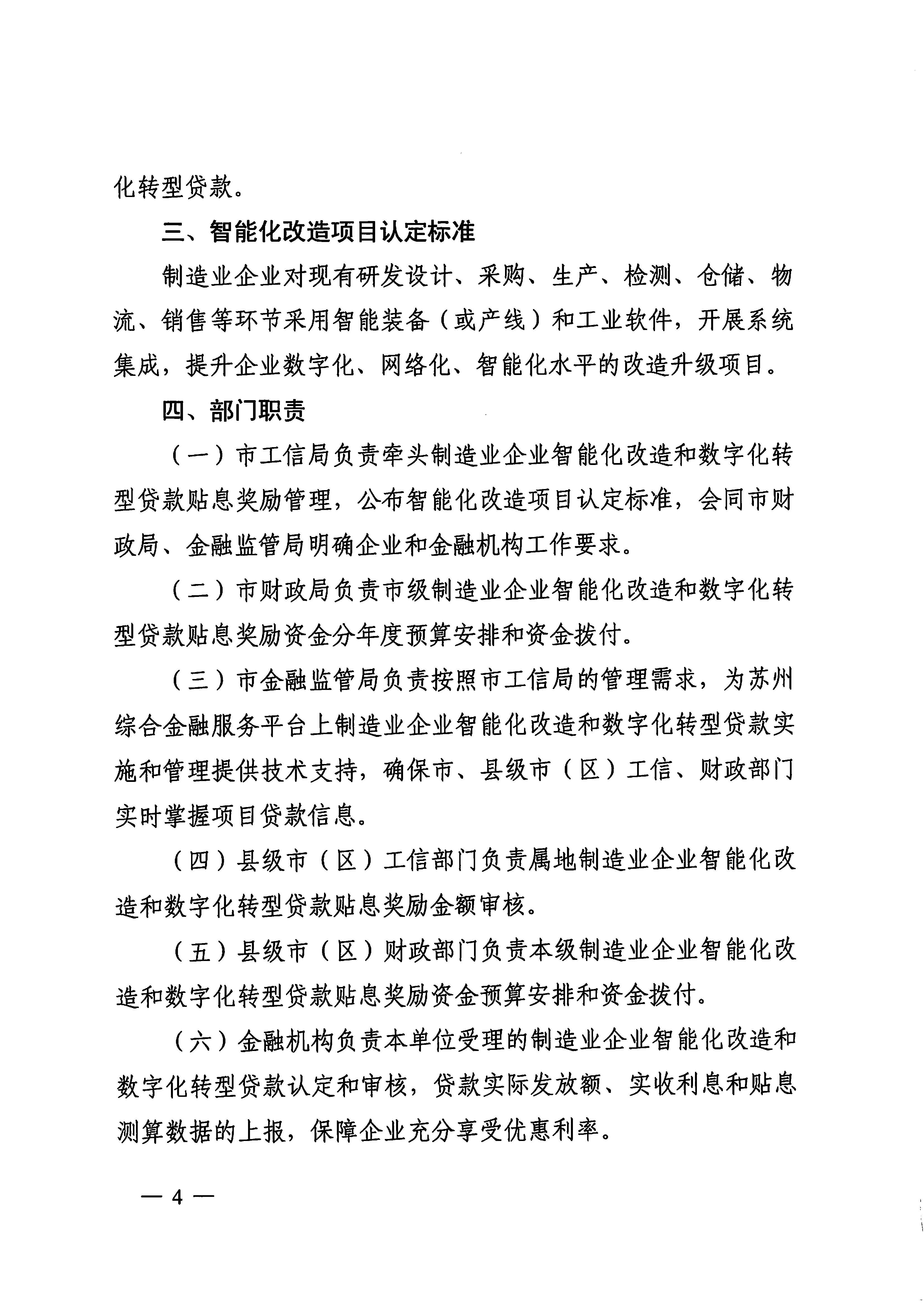 化转型贷款。

三、智能化改造项目认定标准

制造业企业对现有研发设计、采购、生产、检测、仓储、物流、销售等环节采用智能装备（或产线）和工业软件，开展系统集成，提升企业数字化、网络化、智能化水平的改造升级项目。

四、部门职责

（一）市工信局负责牵头制造业企业智能化改造和数字化转型贷款贴息奖励管理，公布智能化改造项目认定标准，会同市财政局、金融监管局明确企业和金融机构工作要求。

（二）市财政局负责市级制造业企业智能化改造和数字化转型贷款贴息奖励资金分年度预算安排和资金拨付。

（三）市金融监管局负责按照市工信局的管理需求，为苏州综合金融服务平台上制造业企业智能化改造和数字化转型贷款实施和管理提供技术支持，确保市、县级市（区）工信、财政部门实时掌握项目贷款信息。

（四）县级市（区）工信部门负责属地制造业企业智能化改造和数字化转型贷款贴息奖励金额审核。

（五）县级市（区）财政部门负责本级制造业企业智能化改造和数字化转型贷款贴息奖励资金预算安排和资金拨付。

（六）金融机构负责本单位受理的制造业企业智能化改造和数字化转型贷款认定和审核，贷款实际发放额、实收利息和贴息测算数据的上报，保障企业充分享受优惠利率。

— 4 —